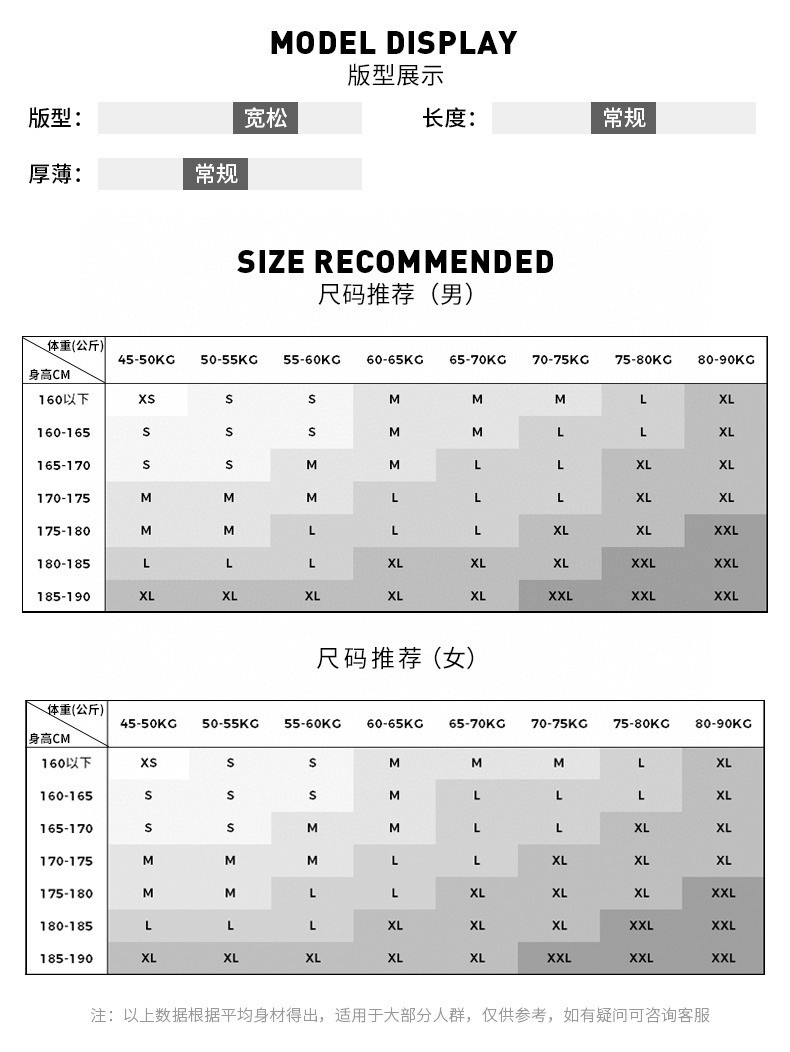 MODEL DISPLAY
版型展示

版型： 宽松 长度： 常规

厚薄： 常规

SIZE RECOMMENDED
尺码推荐（男）

| 体重(公斤) 身高CM | 45-50KG | 50-55KG | 55-60KG | 60-65KG | 65-70KG | 70-75KG | 75-80KG | 80-90KG |
|---|---|---|---|---|---|---|---|---|
| 160以下 | XS | S | S | M | M | M | L | XL |
| 160-165 | S | S | S | M | M | L | L | XL |
| 165-170 | S | S | M | M | L | L | XL | XL |
| 170-175 | M | M | M | L | L | L | XL | XL |
| 175-180 | M | M | L | L | L | XL | XL | XXL |
| 180-185 | L | L | L | XL | XL | XL | XXL | XXL |
| 185-190 | XL | XL | XL | XL | XL | XXL | XXL | XXL |

尺码推荐（女）

| 体重(公斤) 身高CM | 45-50KG | 50-55KG | 55-60KG | 60-65KG | 65-70KG | 70-75KG | 75-80KG | 80-90KG |
|---|---|---|---|---|---|---|---|---|
| 160以下 | XS | S | S | M | M | M | L | XL |
| 160-165 | S | S | S | M | L | L | L | XL |
| 165-170 | S | S | M | M | L | L | XL | XL |
| 170-175 | M | M | M | L | L | XL | XL | XL |
| 175-180 | M | M | L | L | XL | XL | XL | XXL |
| 180-185 | L | L | L | XL | XL | XL | XXL | XXL |
| 185-190 | XL | XL | XL | XL | XL | XXL | XXL | XXL |

注：以上数据根据平均身材得出，适用于大部分人群，仅供参考，如有疑问可咨询客服